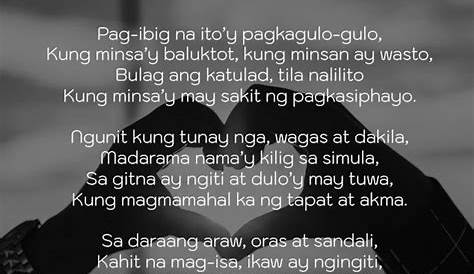 Pag-ibig na ito'y pagkagulo-gulo,
Kung minsa'y baluktot, kung minsan ay wasto,
Bulag ang katulad, tila nalilito
Kung minsa'y may sakit ng pagkasiphayo.

Ngunit kung tunay nga, wagas at dakila,
Madarama nama'y kilig sa simula,
Sa gitna ay ngiti at dulo'y may tuwa,
Kung magmamahal ka ng tapat at akma.

Sa daraang araw, oras at sandali,
Kahit na mag-isa, ikaw ay ngingiti,